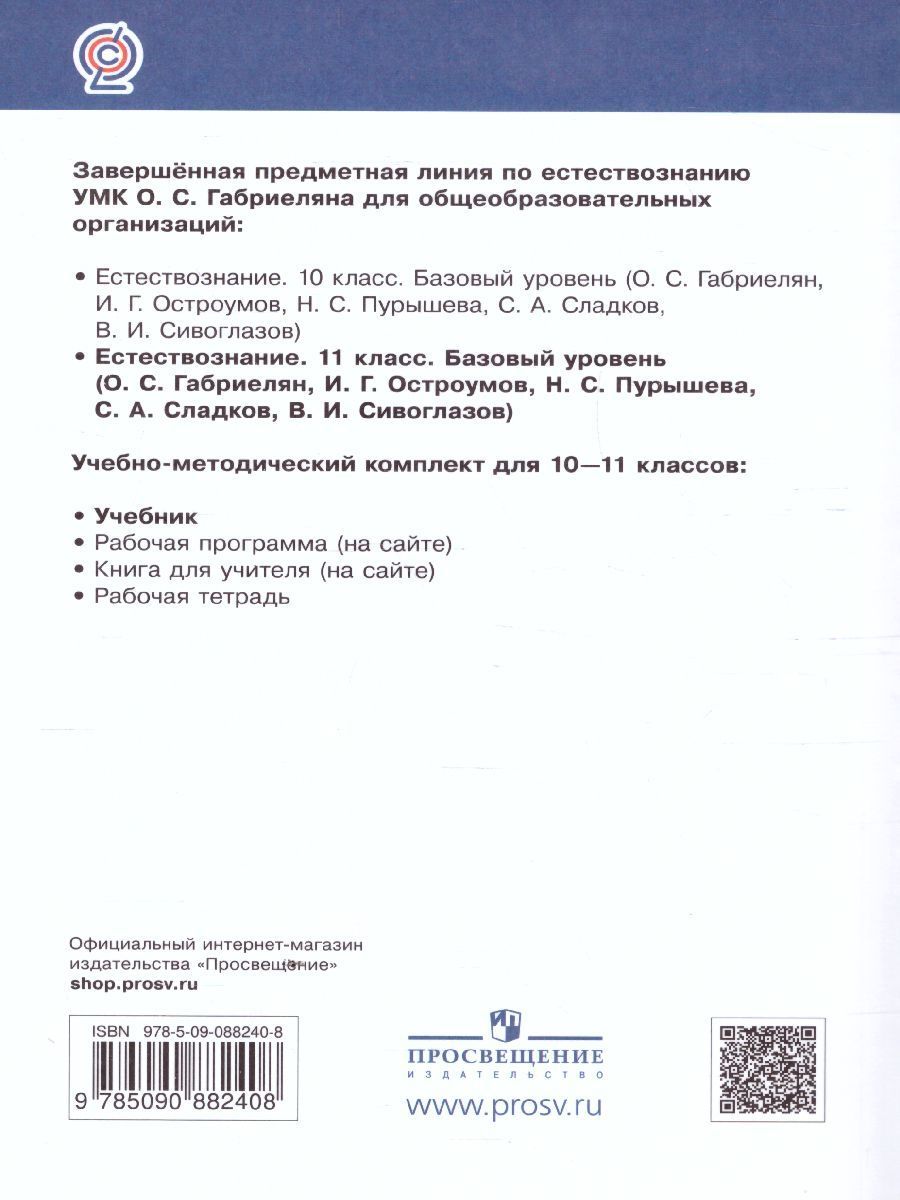 Завершённая предметная линия по естествознанию УМК О. С. Габриеляна для общеобразовательных организаций:

• Естествознание. 10 класс. Базовый уровень (О. С. Габриелян, И. Г. Остроумов, Н. С. Пурышева, С. А. Сладков, В. И. Сивоглазов)
• Естествознание. 11 класс. Базовый уровень (О. С. Габриелян, И. Г. Остроумов, Н. С. Пурышева, С. А. Сладков, В. И. Сивоглазов)

Учебно-методический комплект для 10—11 классов:

• Учебник
• Рабочая программа (на сайте)
• Книга для учителя (на сайте)
• Рабочая тетрадь

Официальный интернет-магазин издательства «Просвещение»
shop.prosv.ru

ISBN 978-5-09-088240-8
9 785090 882408

ПРОСВЕЩЕНИЕ
ИЗДАТЕЛЬСТВО
www.prosv.ru